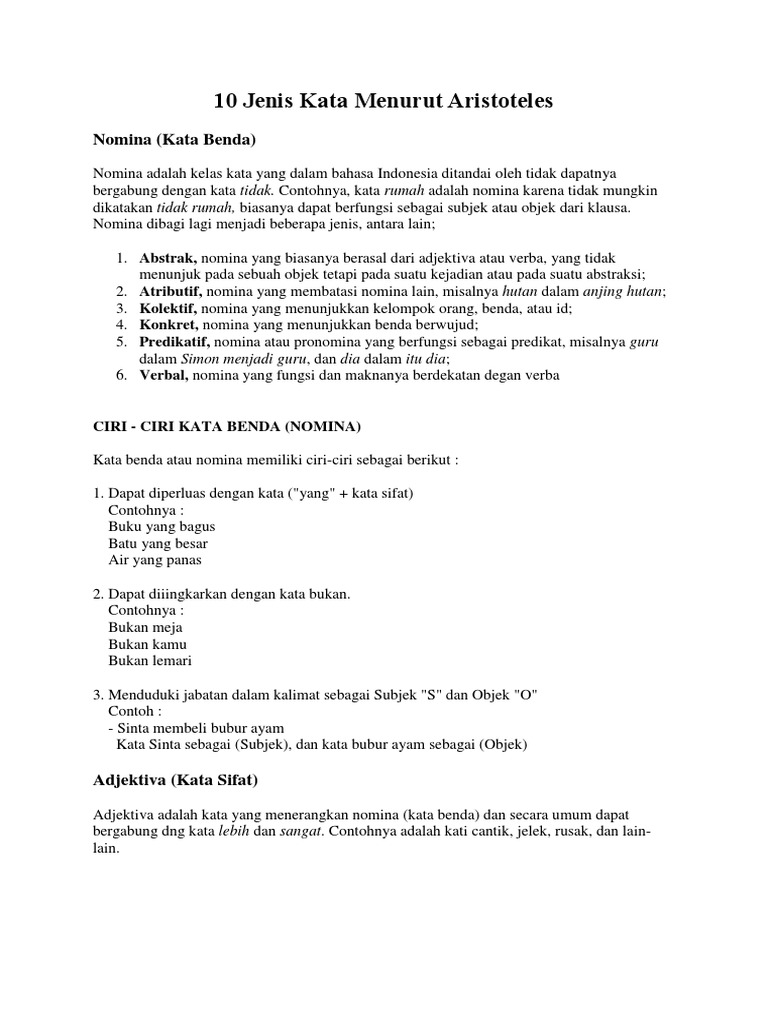 10 Jenis Kata Menurut Aristoteles

Nomina (Kata Benda)

Nomina adalah kelas kata yang dalam bahasa Indonesia ditandai oleh tidak dapatnya bergabung dengan kata tidak. Contohnya, kata rumah adalah nomina karena tidak mungkin dikatakan tidak rumah, biasanya dapat berfungsi sebagai subjek atau objek dari klausa. Nomina dibagi lagi menjadi beberapa jenis, antara lain;

1. Abstrak, nomina yang biasanya berasal dari adjektiva atau verba, yang tidak menunjuk pada sebuah objek tetapi pada suatu kejadian atau pada suatu abstraksi;
2. Atributif, nomina yang membatasi nomina lain, misalnya hutan dalam anjing hutan;
3. Kolektif, nomina yang menunjukkan kelompok orang, benda, atau id;
4. Konkret, nomina yang menunjukkan benda berwujud;
5. Predikatif, nomina atau pronomina yang berfungsi sebagai predikat, misalnya guru dalam Simon menjadi guru, dan dia dalam itu dia;
6. Verbal, nomina yang fungsi dan maknanya berdekatan degan verba

CIRI - CIRI KATA BENDA (NOMINA)

Kata benda atau nomina memiliki ciri-ciri sebagai berikut :

1. Dapat diperluas dengan kata ("yang" + kata sifat)
Contohnya :
Buku yang bagus
Batu yang besar
Air yang panas

2. Dapat diiingkarkan dengan kata bukan.
Contohnya :
Bukan meja
Bukan kamu
Bukan lemari

3. Menduduki jabatan dalam kalimat sebagai Subjek "S" dan Objek "O"
Contoh :
- Sinta membeli bubur ayam
Kata Sinta sebagai (Subjek), dan kata bubur ayam sebagai (Objek)

Adjektiva (Kata Sifat)

Adjektiva adalah kata yang menerangkan nomina (kata benda) dan secara umum dapat bergabung dng kata lebih dan sangat. Contohnya adalah kati cantik, jelek, rusak, dan lain-lain.